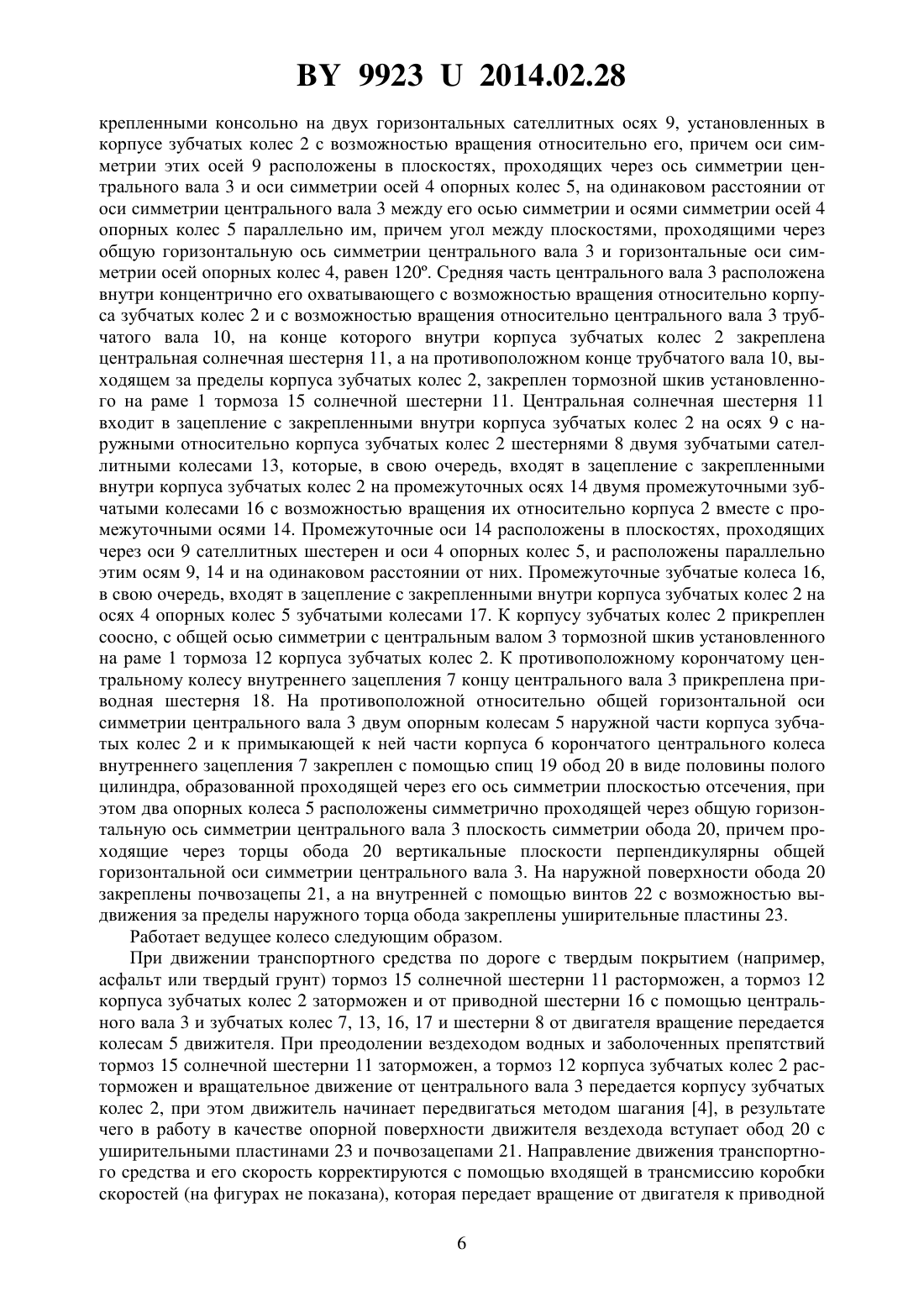 BY 9923 U 2014.02.28

крепленными консольно на двух горизонтальных сателлитных осях 9, установленных в корпусе зубчатых колес 2 с возможностью вращения относительно его, причем оси симметрии этих осей 9 расположены в плоскостях, проходящих через ось симметрии центрального вала 3 и оси симметрии осей 4 опорных колес 5, на одинаковом расстоянии от оси симметрии центрального вала 3 между его осью симметрии и осями симметрии осей 4 опорных колес 5 параллельно им, причем угол между плоскостями, проходящими через общую горизонтальную ось симметрии центрального вала 3 и горизонтальные оси симметрии осей опорных колес 4, равен 120º. Средняя часть центрального вала 3 расположена внутри концентрично его охватывающего с возможностью вращения относительно корпуса зубчатых колес 2 и с возможностью вращения относительно центрального вала 3 трубчатого вала 10, на конце которого внутри корпуса зубчатых колес 2 закреплена центральная солнечная шестерня 11, а на противоположном конце трубчатого вала 10, выходящем за пределы корпуса зубчатых колес 2, закреплен тормозной шкив установленного на раме 1 тормоза 15 солнечной шестерни 11. Центральная солнечная шестерня 11 входит в зацепление с закрепленными внутри корпуса зубчатых колес 2 на осях 9 с наружными относительно корпуса зубчатых колес 2 шестернями 8 двумя зубчатыми сателлитными колесами 13, которые, в свою очередь, входят в зацепление с закрепленными внутри корпуса зубчатых колес 2 на промежуточных осях 14 двумя промежуточными зубчатыми колесами 16 с возможностью вращения их относительно корпуса 2 вместе с промежуточными осями 14. Промежуточные оси 14 расположены в плоскостях, проходящих через оси 9 сателлитных шестерен и оси 4 опорных колес 5, и расположены параллельно этим осям 9, 14 и на одинаковом расстоянии от них. Промежуточные зубчатые колеса 16, в свою очередь, входят в зацепление с закрепленными внутри корпуса зубчатых колес 2 на осях 4 опорных колес 5 зубчатыми колесами 17. К корпусу зубчатых колес 2 прикреплен соосно, с общей осью симметрии с центральным валом 3 тормозной шкив установленного на раме 1 тормоза 12 корпуса зубчатых колес 2. К противоположному корончатому центральному колесу внутреннего зацепления 7 концу центрального вала 3 прикреплена приводная шестерня 18. На противоположной относительно общей горизонтальной оси симметрии центрального вала 3 двум опорным колесам 5 наружной части корпуса зубчатых колес 2 и к примыкающей к ней части корпуса 6 корончатого центрального колеса внутреннего зацепления 7 закреплен с помощью спиц 19 обод 20 в виде половины полого цилиндра, образованной проходящей через его ось симметрии плоскостью отсечения, при этом два опорных колеса 5 расположены симметрично проходящей через общую горизонтальную ось симметрии центрального вала 3 плоскость симметрии обода 20, причем проходящие через торцы обода 20 вертикальные плоскости перпендикулярны общей горизонтальной оси симметрии центрального вала 3. На наружной поверхности обода 20 закреплены почвозацепы 21, а на внутренней с помощью винтов 22 с возможностью выдвижения за пределы наружного торца обода закреплены уширительные пластины 23.

Работает ведущее колесо следующим образом.

При движении транспортного средства по дороге с твердым покрытием (например, асфальт или твердый грунт) тормоз 15 солнечной шестерни 11 расторможен, а тормоз 12 корпуса зубчатых колес 2 заторможен и от приводной шестерни 16 с помощью центрального вала 3 и зубчатых колес 7, 13, 16, 17 и шестерни 8 от двигателя вращение передается колесам 5 движителя. При преодолении вездеходом водных и заболоченных препятствий тормоз 15 солнечной шестерни 11 заторможен, а тормоз 12 корпуса зубчатых колес 2 расторможен и вращательное движение от центрального вала 3 передается корпусу зубчатых колес 2, при этом движитель начинает передвигаться методом шагания [4], в результате чего в работу в качестве опорной поверхности движителя вездехода вступает обод 20 с уширительными пластинами 23 и почвозацепами 21. Направление движения транспортного средства и его скорость корректируются с помощью входящей в трансмиссию коробки скоростей (на фигурах не показана), которая передает вращение от двигателя к приводной

6